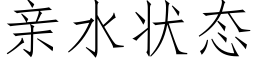 亲水状态